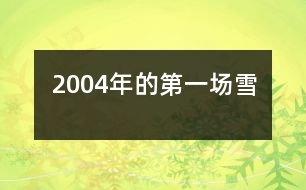 2004年的第一场雪